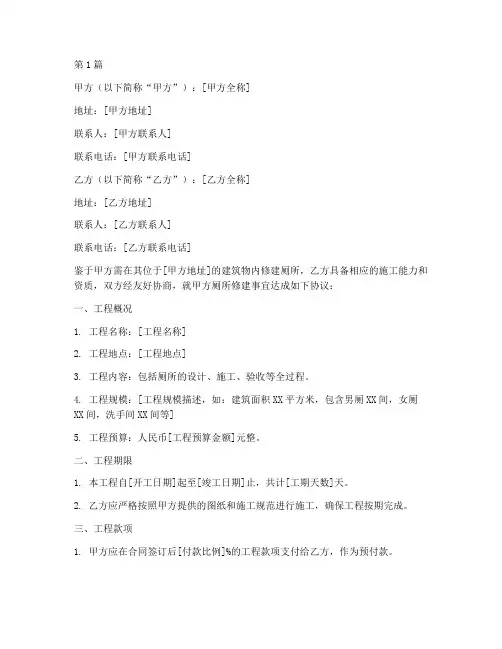 第1篇

甲方（以下简称“甲方”）：[甲方全称]

地址：[甲方地址]

联系人：[甲方联系人]

联系电话：[甲方联系电话]

乙方（以下简称“乙方”）：[乙方全称]

地址：[乙方地址]

联系人：[乙方联系人]

联系电话：[乙方联系电话]

鉴于甲方需在其位于[甲方地址]的建筑物内修建厕所，乙方具备相应的施工能力和资质，双方经友好协商，就甲方厕所修建事宜达成如下协议：

一、工程概况

1. 工程名称：[工程名称]

2. 工程地点：[工程地点]

3. 工程内容：包括厕所的设计、施工、验收等全过程。

4. 工程规模：[工程规模描述，如：建筑面积XX平方米，包含男厕XX间，女厕XX间，洗手间XX间等]

5. 工程预算：人民币[工程预算金额]元整。

二、工程期限

1. 本工程自[开工日期]起至[竣工日期]止，共计[工期天数]天。

2. 乙方应严格按照甲方提供的图纸和施工规范进行施工，确保工程按期完成。

三、工程款项

1. 甲方应在合同签订后[付款比例]%的工程款项支付给乙方，作为预付款。